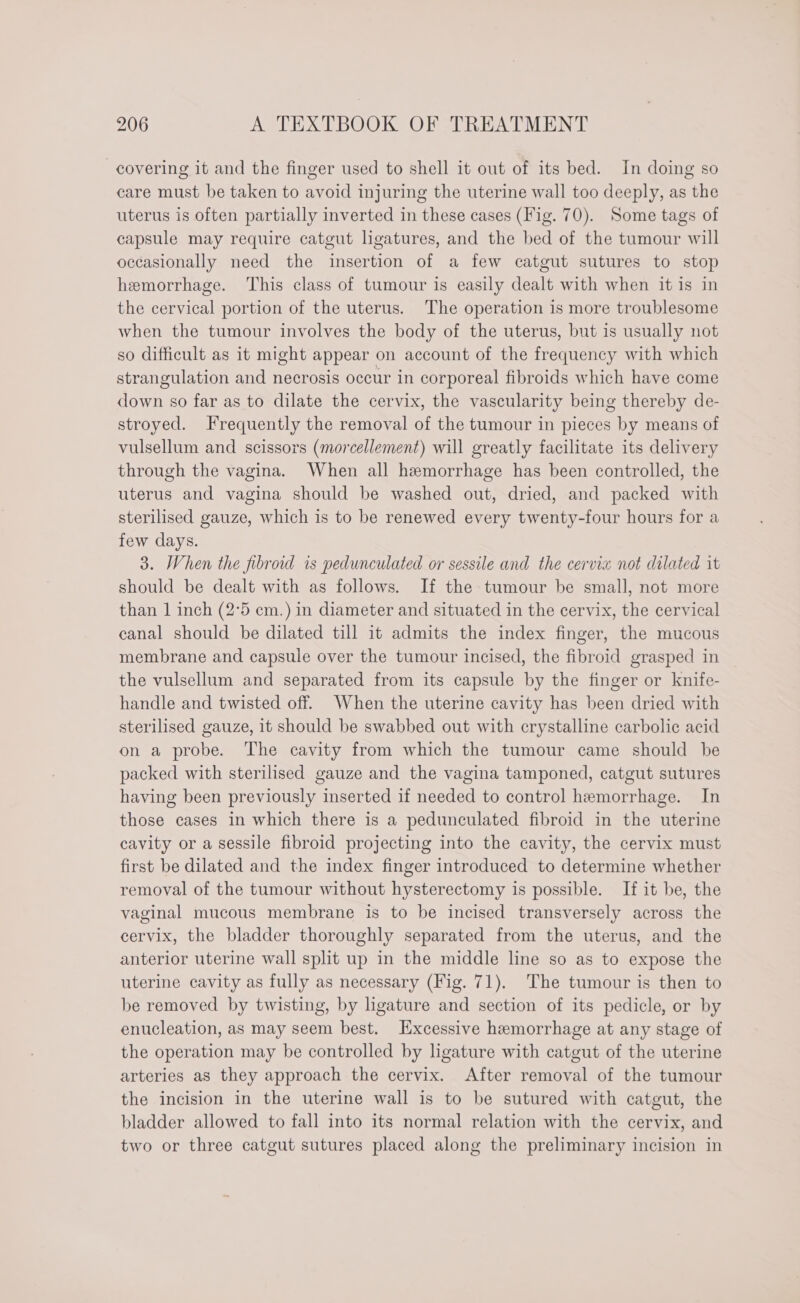 206 A TEXTBOOK OF TREATMENT

covering it and the finger used to shell it out of its bed. In doing so care must be taken to avoid injuring the uterine wall too deeply, as the uterus is often partially inverted in these cases (Fig. 70). Some tags of capsule may require catgut ligatures, and the bed of the tumour will occasionally need the insertion of a few catgut sutures to stop hæmorrhage. This class of tumour is easily dealt with when it is in the cervical portion of the uterus. The operation is more troublesome when the tumour involves the body of the uterus, but is usually not so difficult as it might appear on account of the frequency with which strangulation and necrosis occur in corporeal fibroids which have come down so far as to dilate the cervix, the vascularity being thereby destroyed. Frequently the removal of the tumour in pieces by means of vulsellum and scissors (morcellement) will greatly facilitate its delivery through the vagina. When all hæmorrhage has been controlled, the uterus and vagina should be washed out, dried, and packed with sterilised gauze, which is to be renewed every twenty-four hours for a few days.

3. When the fibroid is pedunculated or sessile and the cervix not dilated it should be dealt with as follows. If the tumour be small, not more than 1 inch (2·5 cm.) in diameter and situated in the cervix, the cervical canal should be dilated till it admits the index finger, the mucous membrane and capsule over the tumour incised, the fibroid grasped in the vulsellum and separated from its capsule by the finger or knife-handle and twisted off. When the uterine cavity has been dried with sterilised gauze, it should be swabbed out with crystalline carbolic acid on a probe. The cavity from which the tumour came should be packed with sterilised gauze and the vagina tamponed, catgut sutures having been previously inserted if needed to control hæmorrhage. In those cases in which there is a pedunculated fibroid in the uterine cavity or a sessile fibroid projecting into the cavity, the cervix must first be dilated and the index finger introduced to determine whether removal of the tumour without hysterectomy is possible. If it be, the vaginal mucous membrane is to be incised transversely across the cervix, the bladder thoroughly separated from the uterus, and the anterior uterine wall split up in the middle line so as to expose the uterine cavity as fully as necessary (Fig. 71). The tumour is then to be removed by twisting, by ligature and section of its pedicle, or by enucleation, as may seem best. Excessive hæmorrhage at any stage of the operation may be controlled by ligature with catgut of the uterine arteries as they approach the cervix. After removal of the tumour the incision in the uterine wall is to be sutured with catgut, the bladder allowed to fall into its normal relation with the cervix, and two or three catgut sutures placed along the preliminary incision in